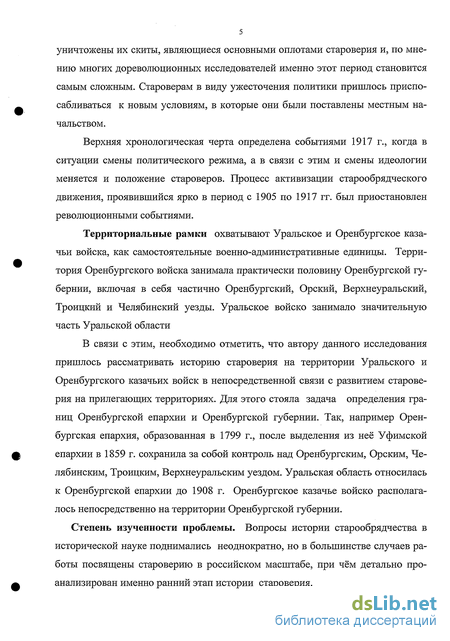 5

уничтожены их скиты, являющиеся основными оплотами староверия и, по мнению многих дореволюционных исследователей именно этот период становится самым сложным. Староверам в виду ужесточения политики пришлось приспосабливаться к новым условиям, в которые они были поставлены местным начальством.

Верхняя хронологическая черта определена событиями 1917 г., когда в ситуации смены политического режима, а в связи с этим и смены идеологии меняется и положение староверов. Процесс активизации старообрядческого движения, проявившийся ярко в период с 1905 по 1917 гг. был приостановлен революционными событиями.

Территориальные рамки охватывают Уральское и Оренбургское казачьи войска, как самостоятельные военно-административные единицы. Территория Оренбургского войска занимала практически половину Оренбургской губернии, включая в себя частично Оренбургский, Орский, Верхнеуральский, Троицкий и Челябинский уезды. Уральское войско занимало значительную часть Уральской области

В связи с этим, необходимо отметить, что автору данного исследования пришлось рассматривать историю староверия на территории Уральского и Оренбургского казачьих войск в непосредственной связи с развитием староверия на прилегающих территориях. Для этого стояла задача определения границ Оренбургской епархии и Оренбургской губернии. Так, например Оренбургская епархия, образованная в 1799 г., после выделения из неё Уфимской епархии в 1859 г. сохранила за собой контроль над Оренбургским, Орским, Челябинским, Троицким, Верхнеуральским уездом. Уральская область относилась к Оренбургской епархии до 1908 г. Оренбургское казачье войско располагалось непосредственно на территории Оренбургской губернии.

Степень изученности проблемы. Вопросы истории старообрядчества в исторической науке поднимались неоднократно, но в большинстве случаев работы посвящены староверию в российском масштабе, при чём детально проанализирован именно ранний этап истории староверия.

dsLib.net
библиотека диссертаций